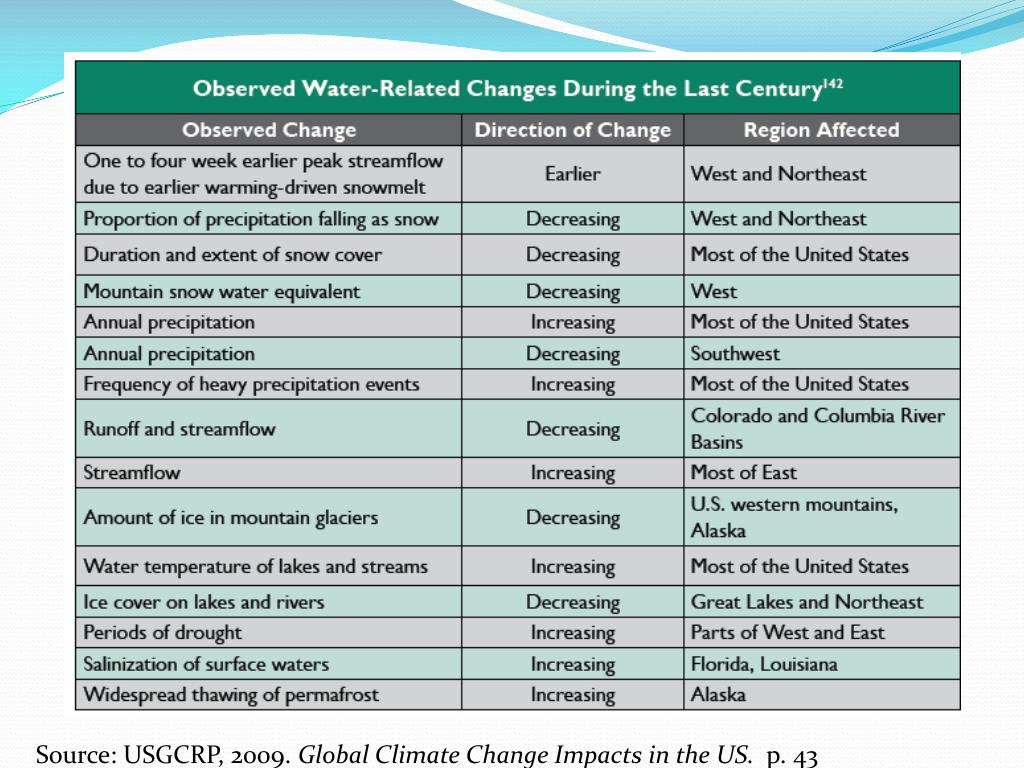 Observed Water-Related Changes During the Last Century$^{142}$

| Observed Change | Direction of Change | Region Affected |
|---|---|---|
| One to four week earlier peak streamflow due to earlier warming-driven snowmelt | Earlier | West and Northeast |
| Proportion of precipitation falling as snow | Decreasing | West and Northeast |
| Duration and extent of snow cover | Decreasing | Most of the United States |
| Mountain snow water equivalent | Decreasing | West |
| Annual precipitation | Increasing | Most of the United States |
| Annual precipitation | Decreasing | Southwest |
| Frequency of heavy precipitation events | Increasing | Most of the United States |
| Runoff and streamflow | Decreasing | Colorado and Columbia River Basins |
| Streamflow | Increasing | Most of East |
| Amount of ice in mountain glaciers | Decreasing | U.S. western mountains, Alaska |
| Water temperature of lakes and streams | Increasing | Most of the United States |
| Ice cover on lakes and rivers | Decreasing | Great Lakes and Northeast |
| Periods of drought | Increasing | Parts of West and East |
| Salinization of surface waters | Increasing | Florida, Louisiana |
| Widespread thawing of permafrost | Increasing | Alaska |

Source: USGCRP, 2009. Global Climate Change Impacts in the US. p. 43